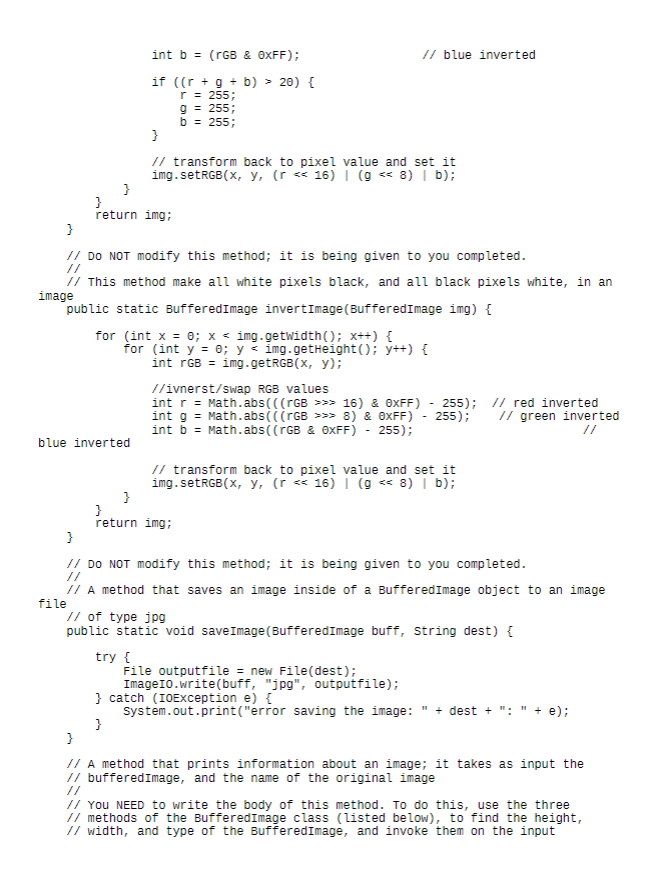 int b = (rGB & 0xFF);                  // blue inverted

            if ((r + g + b) > 20) {
                r = 255;
                g = 255;
                b = 255;
            }

            // transform back to pixel value and set it
            img.setRGB(x, y, (r << 16) | (g << 8) | b);
        }
    }
    return img;
}

// Do NOT modify this method; it is being given to you completed.
//
// This method make all white pixels black, and all black pixels white, in an image
public static BufferedImage invertImage(BufferedImage img) {

    for (int x = 0; x < img.getWidth(); x++) {
        for (int y = 0; y < img.getHeight(); y++) {
            int rGB = img.getRGB(x, y);

            //ivnerst/swap RGB values
            int r = Math.abs(((rGB >>> 16) & 0xFF) - 255);  // red inverted
            int g = Math.abs(((rGB >>> 8) & 0xFF) - 255);    // green inverted
            int b = Math.abs((rGB & 0xFF) - 255);                   // blue inverted

            // transform back to pixel value and set it
            img.setRGB(x, y, (r << 16) | (g << 8) | b);
        }
    }
    return img;
}

// Do NOT modify this method; it is being given to you completed.
//
// A method that saves an image inside of a BufferedImage object to an image file
// of type jpg
public static void saveImage(BufferedImage buff, String dest) {

    try {
        File outputfile = new File(dest);
        ImageIO.write(buff, "jpg", outputfile);
    } catch (IOException e) {
        System.out.print("error saving the image: " + dest + ": " + e);
    }
}

// A method that prints information about an image; it takes as input the
// bufferedImage, and the name of the original image
//
// You NEED to write the body of this method. To do this, use the three
// methods of the BufferedImage class (listed below), to find the height,
// width, and type of the BufferedImage, and invoke them on the input